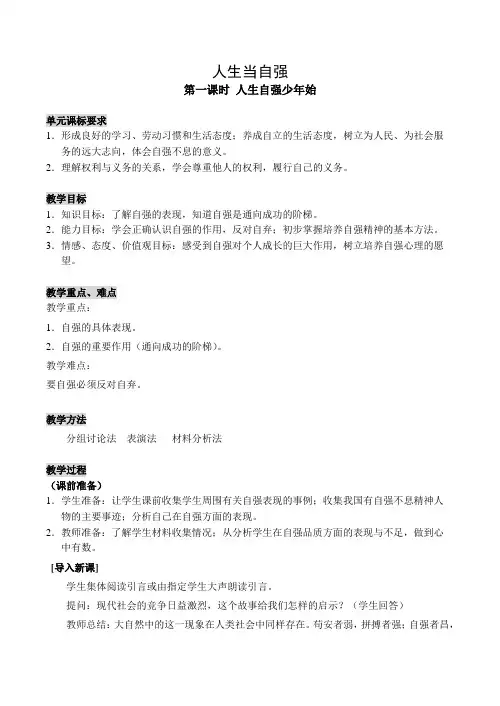 人生当自强
第一课时 人生自强少年始

单元课标要求
1. 形成良好的学习、劳动习惯和生活态度；养成自立的生活态度，树立为人民、为社会服务的远大志向，体会自强不息的意义。
2. 理解权利与义务的关系，学会尊重他人的权利，履行自己的义务。

教学目标
1. 知识目标：了解自强的表现，知道自强是通向成功的阶梯。
2. 能力目标：学会正确认识自强的作用，反对自弃；初步掌握培养自强精神的基本方法。
3. 情感、态度、价值观目标：感受到自强对个人成长的巨大作用，树立培养自强心理的愿望。

教学重点、难点
教学重点：
1. 自强的具体表现。
2. 自强的重要作用（通向成功的阶梯）。
教学难点：
要自强必须反对自弃。

教学方法
分组讨论法 表演法 材料分析法

教学过程
（课前准备）
1. 学生准备：让学生课前收集学生周围有关自强表现的事例；收集我国有自强不息精神人物的主要事迹；分析自己在自强方面的表现。
2. 教师准备：了解学生材料收集情况；从分析学生在自强品质方面的表现与不足，做到心中有数。
[导入新课]
学生集体阅读引言或由指定学生大声朗读引言。
提问：现代社会的竞争日益激烈，这个故事给我们怎样的启示？（学生回答）
教师总结：大自然中的这一现象在人类社会中同样存在。苟安者弱，拼搏者强；自强者昌，